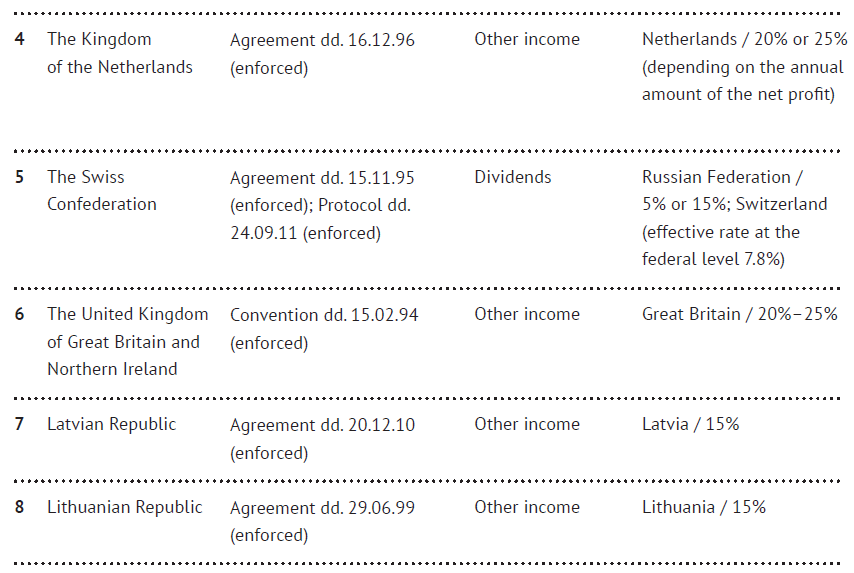 | 4 | The Kingdom of the Netherlands | Agreement dd. 16.12.96 (enforced) | Other income | Netherlands / 20% or 25% (depending on the annual amount of the net profit) |
|---|---|---|---|---|
| 5 | The Swiss Confederation | Agreement dd. 15.11.95 (enforced); Protocol dd. 24.09.11 (enforced) | Dividends | Russian Federation / 5% or 15%; Switzerland (effective rate at the federal level 7.8%) |
| 6 | The United Kingdom of Great Britain and Northern Ireland | Convention dd. 15.02.94 (enforced) | Other income | Great Britain / 20%–25% |
| 7 | Latvian Republic | Agreement dd. 20.12.10 (enforced) | Other income | Latvia / 15% |
| 8 | Lithuanian Republic | Agreement dd. 29.06.99 (enforced) | Other income | Lithuania / 15% |